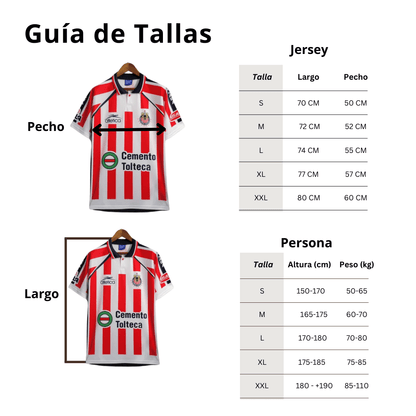 Guía de Tallas

Pecho

atletica

Cemento Tolteca

Largo

atletica

Cemento Tolteca

Jersey

| Talla | Largo | Pecho |
|---|---|---|
| S | 70 CM | 50 CM |
| M | 72 CM | 52 CM |
| L | 74 CM | 55 CM |
| XL | 77 CM | 57 CM |
| XXL | 80 CM | 60 CM |

Persona

| Talla | Altura (cm) | Peso (kg) |
|---|---|---|
| S | 150-170 | 50-65 |
| M | 165-175 | 60-70 |
| L | 170-180 | 70-80 |
| XL | 175-185 | 75-85 |
| XXL | 180 - +190 | 85-110 |